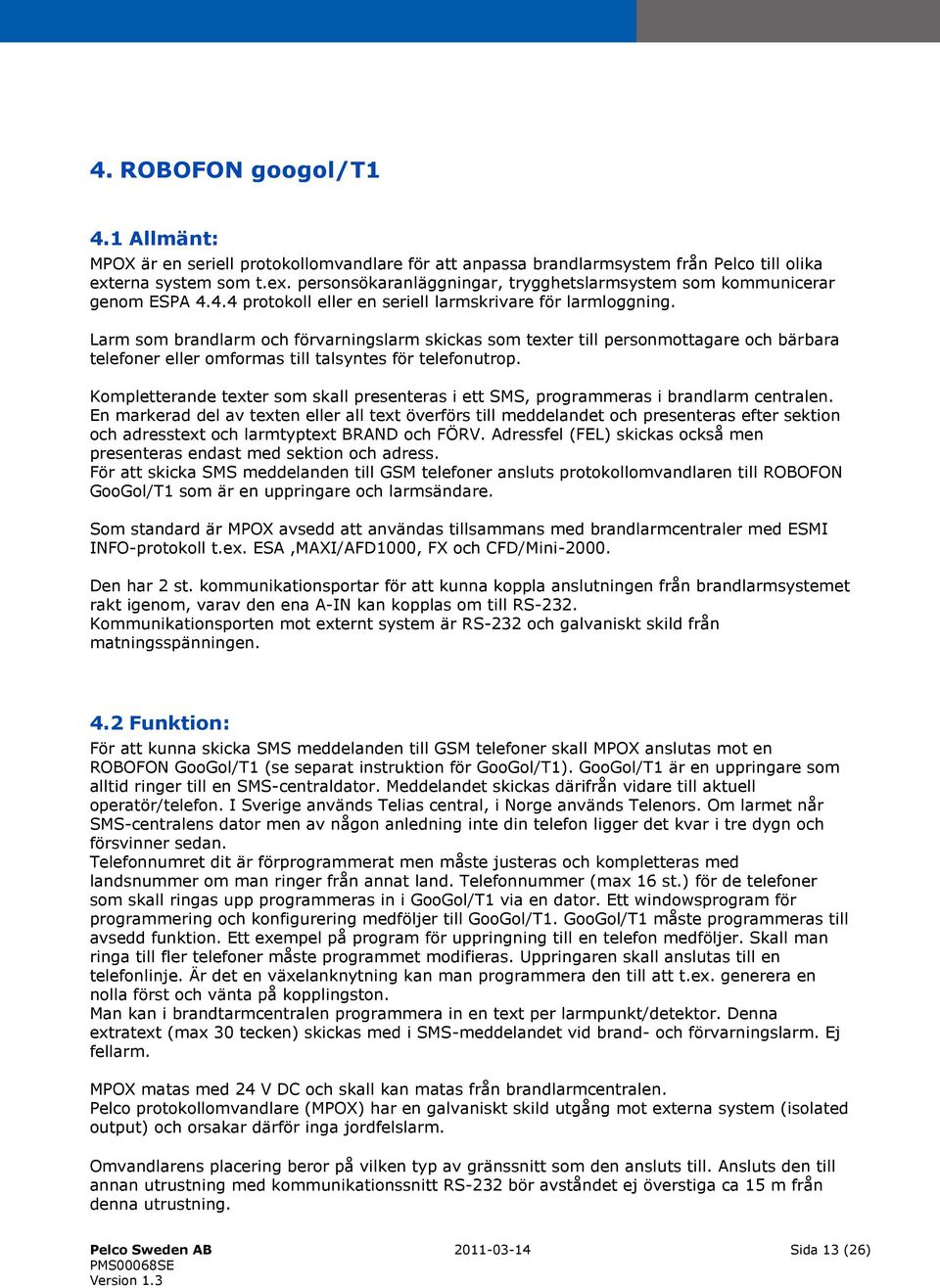 4. ROBOFON googol/T1

4.1 Allmänt:

MPOX är en seriell protokollomvandlare för att anpassa brandlarmsystem från Pelco till olika externa system som t.ex. personsökaranläggningar, trygghetslarmsystem som kommunicerar genom ESPA 4.4.4 protokoll eller en seriell larmskrivare för larmloggning.

Larm som brandlarm och förvarningslarm skickas som texter till personmottagare och bärbara telefoner eller omformas till talsyntes för telefonutrop.

Kompletterande texter som skall presenteras i ett SMS, programmeras i brandlarm centralen. En markerad del av texten eller all text överförs till meddelandet och presenteras efter sektion och adresstext och larmtyptext BRAND och FÖRV. Adressfel (FEL) skickas också men presenteras endast med sektion och adress.
För att skicka SMS meddelanden till GSM telefoner ansluts protokollomvandlaren till ROBOFON GooGol/T1 som är en uppringare och larmsändare.

Som standard är MPOX avsedd att användas tillsammans med brandlarmcentraler med ESMI INFO-protokoll t.ex. ESA ,MAXI/AFD1000, FX och CFD/Mini-2000.

Den har 2 st. kommunikationsportar för att kunna koppla anslutningen från brandlarmsystemet rakt igenom, varav den ena A-IN kan kopplas om till RS-232.
Kommunikationsporten mot externt system är RS-232 och galvaniskt skild från matningsspänningen.

4.2 Funktion:

För att kunna skicka SMS meddelanden till GSM telefoner skall MPOX anslutas mot en ROBOFON GooGol/T1 (se separat instruktion för GooGol/T1). GooGol/T1 är en uppringare som alltid ringer till en SMS-centraldator. Meddelandet skickas därifrån vidare till aktuell operatör/telefon. I Sverige används Telias central, i Norge används Telenors. Om larmet når SMS-centralens dator men av någon anledning inte din telefon ligger det kvar i tre dygn och försvinner sedan.
Telefonnumret dit är förprogrammerat men måste justeras och kompletteras med landsnummer om man ringer från annat land. Telefonnummer (max 16 st.) för de telefoner som skall ringas upp programmeras in i GooGol/T1 via en dator. Ett windowsprogram för programmering och konfigurering medföljer till GooGol/T1. GooGol/T1 måste programmeras till avsedd funktion. Ett exempel på program för uppringning till en telefon medföljer. Skall man ringa till fler telefoner måste programmet modifieras. Uppringaren skall anslutas till en telefonlinje. Är det en växelanknytning kan man programmera den till att t.ex. generera en nolla först och vänta på kopplingston.
Man kan i brandtarmcentralen programmera in en text per larmpunkt/detektor. Denna extratext (max 30 tecken) skickas med i SMS-meddelandet vid brand- och förvarningslarm. Ej fellarm.

MPOX matas med 24 V DC och skall kan matas från brandlarmcentralen.
Pelco protokollomvandlare (MPOX) har en galvaniskt skild utgång mot externa system (isolated output) och orsakar därför inga jordfelslarm.

Omvandlarens placering beror på vilken typ av gränssnitt som den ansluts till. Ansluts den till annan utrustning med kommunikationssnitt RS-232 bör avståndet ej överstiga ca 15 m från denna utrustning.

Pelco Sweden AB
PMS00068SE
Version 1.3
2011-03-14
Sida 13 (26)